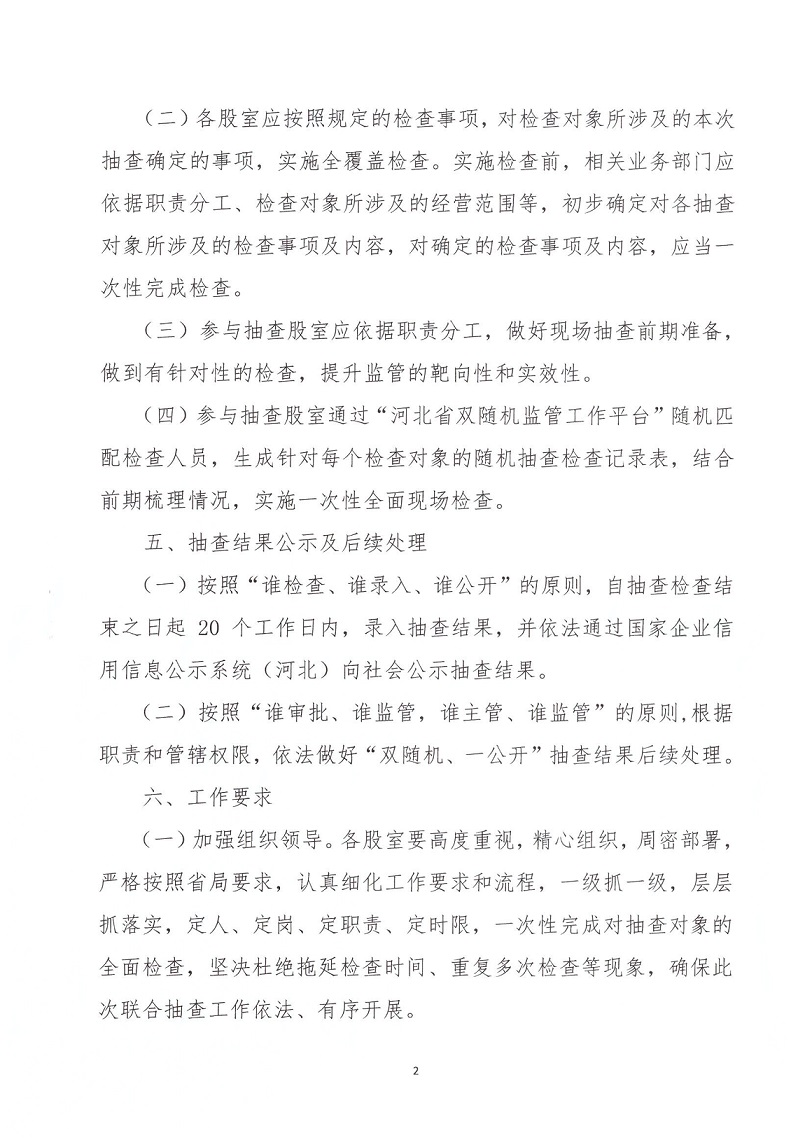 （二）各股室应按照规定的检查事项，对检查对象所涉及的本次抽查确定的事项，实施全覆盖检查。实施检查前，相关业务部门应依据职责分工、检查对象所涉及的经营范围等，初步确定对各抽查对象所涉及的检查事项及内容，对确定的检查事项及内容，应当一次性完成检查。

（三）参与抽查股室应依据职责分工，做好现场抽查前期准备，做到有针对性的检查，提升监管的靶向性和实效性。

（四）参与抽查股室通过“河北省双随机监管工作平台”随机匹配检查人员，生成针对每个检查对象的随机抽查检查记录表，结合前期梳理情况，实施一次性全面现场检查。

五、抽查结果公示及后续处理

（一）按照“谁检查、谁录入、谁公开”的原则，自抽查检查结束之日起 20 个工作日内，录入抽查结果，并依法通过国家企业信用信息公示系统（河北）向社会公示抽查结果。

（二）按照“谁审批、谁监管，谁主管、谁监管”的原则，根据职责和管辖权限，依法做好“双随机、一公开”抽查结果后续处理。

六、工作要求

（一）加强组织领导。各股室要高度重视，精心组织，周密部署，严格按照省局要求，认真细化工作要求和流程，一级抓一级，层层抓落实，定人、定岗、定职责、定时限，一次性完成对抽查对象的全面检查，坚决杜绝拖延检查时间、重复多次检查等现象，确保此次联合抽查工作依法、有序开展。

2